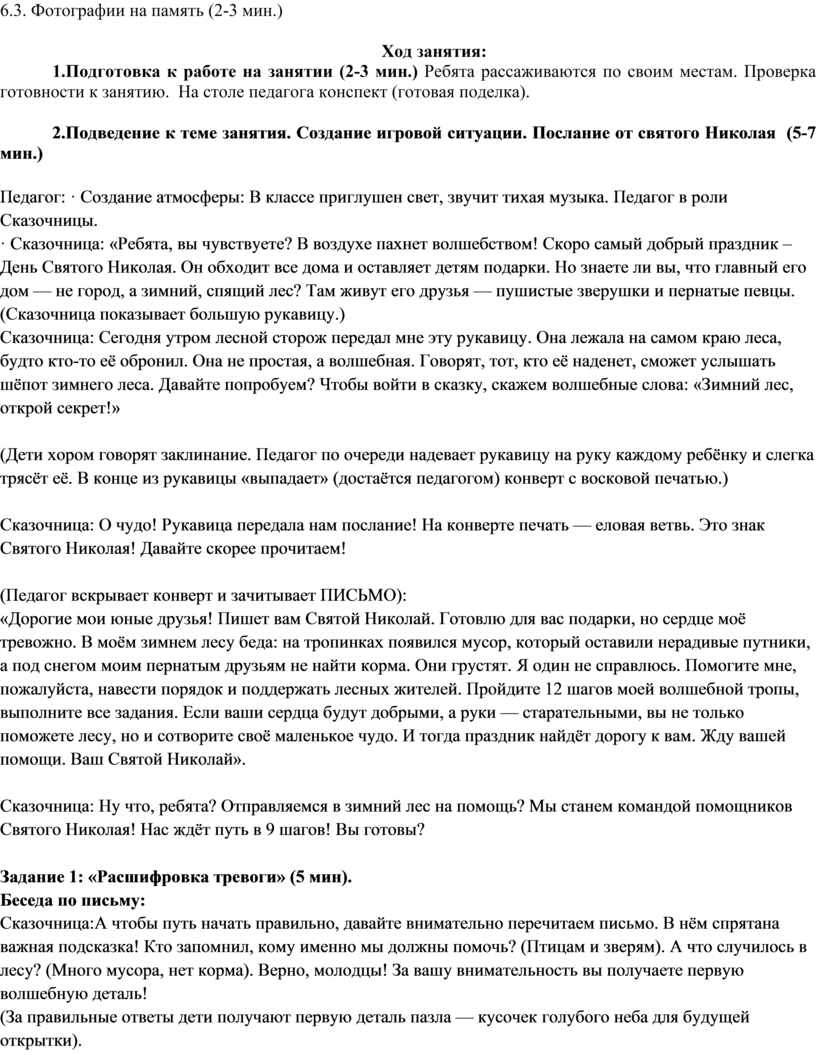 6.3. Фотографии на память (2-3 мин.)

Ход занятия:

1.Подготовка к работе на занятии (2-3 мин.) Ребята рассаживаются по своим местам. Проверка готовности к занятию. На столе педагога конспект (готовая поделка).

2.Подведение к теме занятия. Создание игровой ситуации. Послание от святого Николая (5-7 мин.)

Педагог: · Создание атмосферы: В классе приглушен свет, звучит тихая музыка. Педагог в роли Сказочницы.
· Сказочница: «Ребята, вы чувствуете? В воздухе пахнет волшебством! Скоро самый добрый праздник – День Святого Николая. Он обходит все дома и оставляет детям подарки. Но знаете ли вы, что главный его дом — не город, а зимний, спящий лес? Там живут его друзья — пушистые зверушки и пернатые певцы. (Сказочница показывает большую рукавицу.)
Сказочница: Сегодня утром лесной сторож передал мне эту рукавицу. Она лежала на самом краю леса, будто кто-то её обронил. Она не простая, а волшебная. Говорят, тот, кто её наденет, сможет услышать шёпот зимнего леса. Давайте попробуем? Чтобы войти в сказку, скажем волшебные слова: «Зимний лес, открой секрет!»

(Дети хором говорят заклинание. Педагог по очереди надевает рукавицу на руку каждому ребёнку и слегка трясёт её. В конце из рукавицы «выпадает» (достаётся педагогом) конверт с восковой печатью.)

Сказочница: О чудо! Рукавица передала нам послание! На конверте печать — еловая ветвь. Это знак Святого Николая! Давайте скорее прочитаем!

(Педагог вскрывает конверт и зачитывает ПИСЬМО):
«Дорогие мои юные друзья! Пишет вам Святой Николай. Готовлю для вас подарки, но сердце моё тревожно. В моём зимнем лесу беда: на тропинках появился мусор, который оставили нерадивые путники, а под снегом моим пернатым друзьям не найти корма. Они грустят. Я один не справлюсь. Помогите мне, пожалуйста, навести порядок и поддержать лесных жителей. Пройдите 12 шагов моей волшебной тропы, выполните все задания. Если ваши сердца будут добрыми, а руки — старательными, вы не только поможете лесу, но и сотворите своё маленькое чудо. И тогда праздник найдёт дорогу к вам. Жду вашей помощи. Ваш Святой Николай».

Сказочница: Ну что, ребята? Отправляемся в зимний лес на помощь? Мы станем командой помощников Святого Николая! Нас ждёт путь в 9 шагов! Вы готовы?

Задание 1: «Расшифровка тревоги» (5 мин).
Беседа по письму:
Сказочница:А чтобы путь начать правильно, давайте внимательно перечитаем письмо. В нём спрятана важная подсказка! Кто запомнил, кому именно мы должны помочь? (Птицам и зверям). А что случилось в лесу? (Много мусора, нет корма). Верно, молодцы! За вашу внимательность вы получаете первую волшебную деталь!
(За правильные ответы дети получают первую деталь пазла — кусочек голубого неба для будущей открытки).